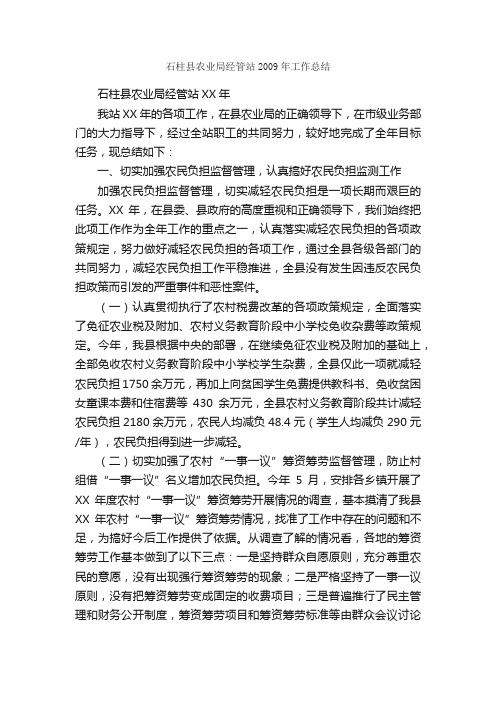 石柱县农业局经管站 2009 年工作总结

石柱县农业局经管站 XX 年

我站 XX 年的各项工作，在县农业局的正确领导下，在市级业务部门的大力指导下，经过全站职工的共同努力，较好地完成了全年目标任务，现总结如下：

一、切实加强农民负担监督管理，认真搞好农民负担监测工作

加强农民负担监督管理，切实减轻农民负担是一项长期而艰巨的任务。XX 年，在县委、县政府的高度重视和正确领导下，我们始终把此项工作作为全年工作的重点之一，认真落实减轻农民负担的各项政策规定，努力做好减轻农民负担的各项工作，通过全县各级各部门的共同努力，减轻农民负担工作平稳推进，全县没有发生因违反农民负担政策而引发的严重事件和恶性案件。

（一）认真贯彻执行了农村税费改革的各项政策规定，全面落实了免征农业税及附加、农村义务教育阶段中小学校免收杂费等政策规定。今年，我县根据中央的部署，在继续免征农业税及附加的基础上，全部免收农村义务教育阶段中小学校学生杂费，全县仅此一项就减轻农民负担 1750 余万元，再加上向贫困学生免费提供教科书、免收贫困女童课本费和住宿费等 430 余万元，全县农村义务教育阶段共计减轻农民负担 2180 余万元，农民人均减负 48.4 元（学生人均减负 290 元/年），农民负担得到进一步减轻。

（二）切实加强了农村“一事一议”筹资筹劳监督管理，防止村组借“一事一议”名义增加农民负担。今年 5 月，安排各乡镇开展了 XX 年度农村“一事一议”筹资筹劳开展情况的调查，基本摸清了我县 XX 年农村“一事一议”筹资筹劳情况，找准了工作中存在的问题和不足，为搞好今后工作提供了依据。从调查了解的情况看，各地的筹资筹劳工作基本做到了以下三点：一是坚持群众自愿原则，充分尊重农民的意愿，没有出现强行筹资筹劳的现象；二是严格坚持了一事一议原则，没有把筹资筹劳变成固定的收费项目；三是普遍推行了民主管理和财务公开制度，筹资筹劳项目和筹资筹劳标准等由群众会议讨论